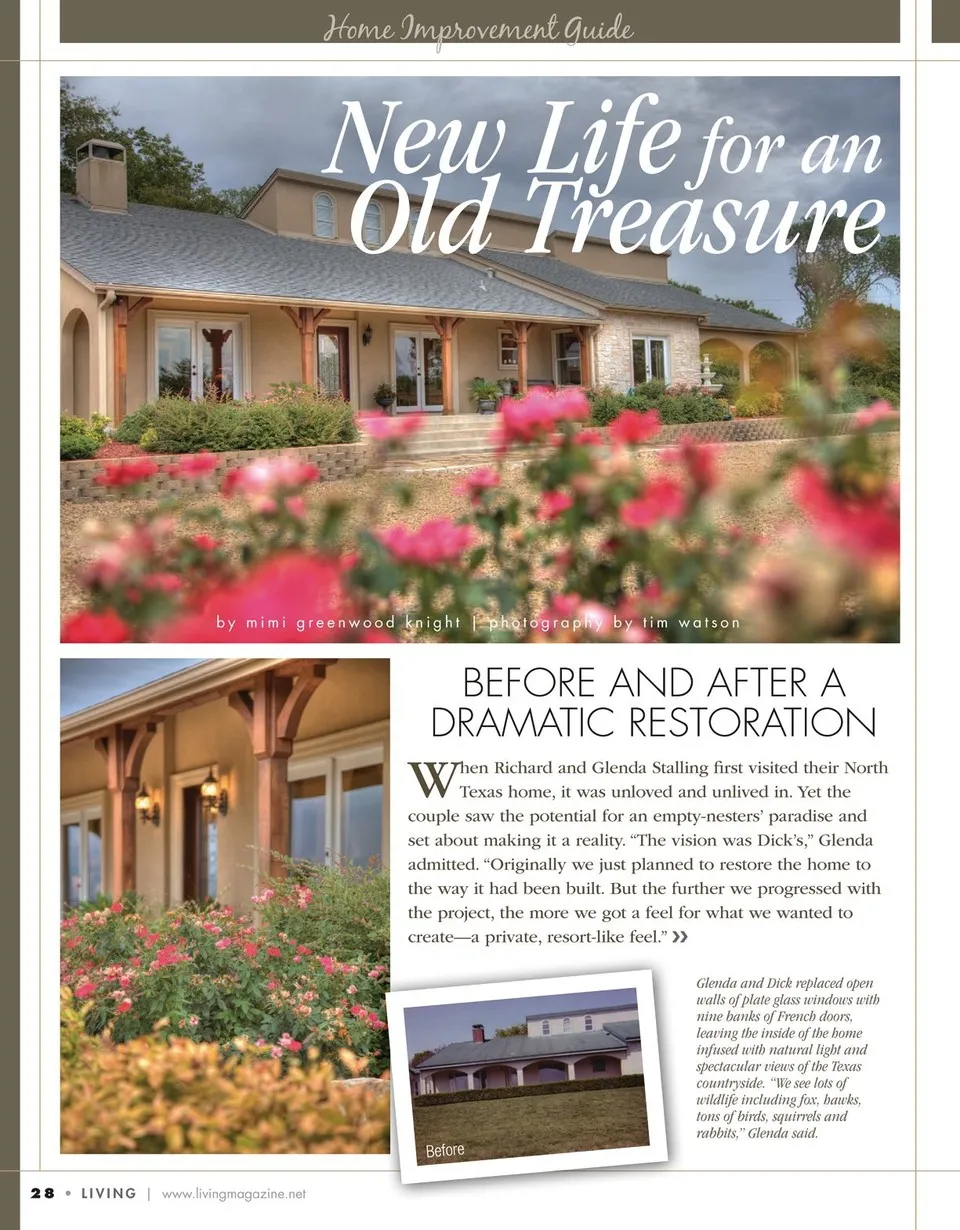 Home Improvement Guide

New Life for an Old Treasure

by mimi greenwood knight | photography by tim watson

BEFORE AND AFTER A DRAMATIC RESTORATION

When Richard and Glenda Stalling first visited their North Texas home, it was unloved and unlived in. Yet the couple saw the potential for an empty-nesters' paradise and set about making it a reality. "The vision was Dick's," Glenda admitted. "Originally we just planned to restore the home to the way it had been built. But the further we progressed with the project, the more we got a feel for what we wanted to create—a private, resort-like feel." »

Before

Glenda and Dick replaced open walls of plate glass windows with nine banks of French doors, leaving the inside of the home infused with natural light and spectacular views of the Texas countryside. "We see lots of wildlife including fox, hawks, tons of birds, squirrels and rabbits," Glenda said.

28 • LIVING | www.livingmagazine.net